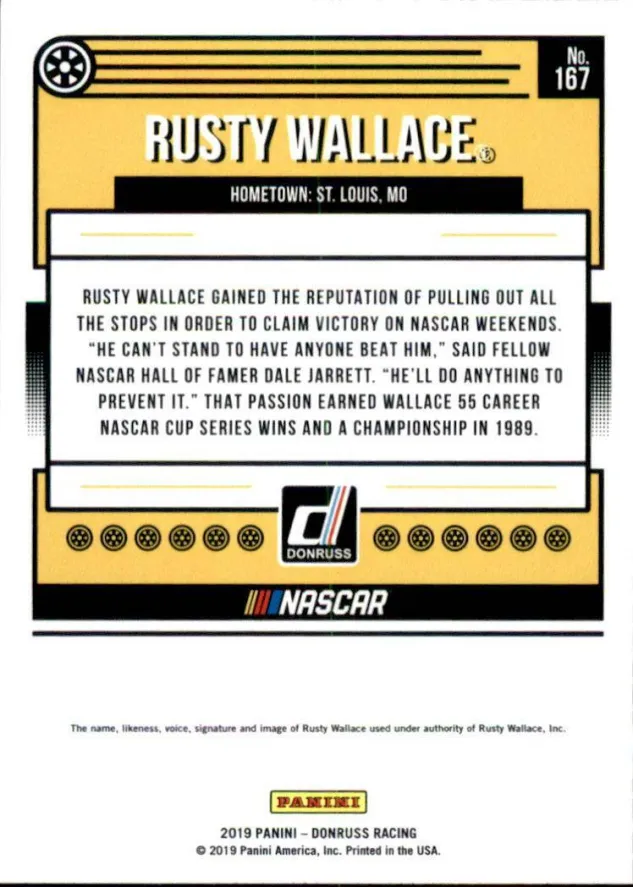 No.
167

RUSTY WALLACE

HOMETOWN: ST. LOUIS, MO

RUSTY WALLACE GAINED THE REPUTATION OF PULLING OUT ALL THE STOPS IN ORDER TO CLAIM VICTORY ON NASCAR WEEKENDS. "HE CAN'T STAND TO HAVE ANYONE BEAT HIM," SAID FELLOW NASCAR HALL OF FAMER DALE JARRETT. "HE'LL DO ANYTHING TO PREVENT IT." THAT PASSION EARNED WALLACE 55 CAREER NASCAR CUP SERIES WINS AND A CHAMPIONSHIP IN 1989.

DONRUSS

NASCAR

The name, likeness, voice, signature and image of Rusty Wallace used under authority of Rusty Wallace, Inc.

PANINI

2019 PANINI – DONRUSS RACING
© 2019 Panini America, Inc. Printed in the USA.